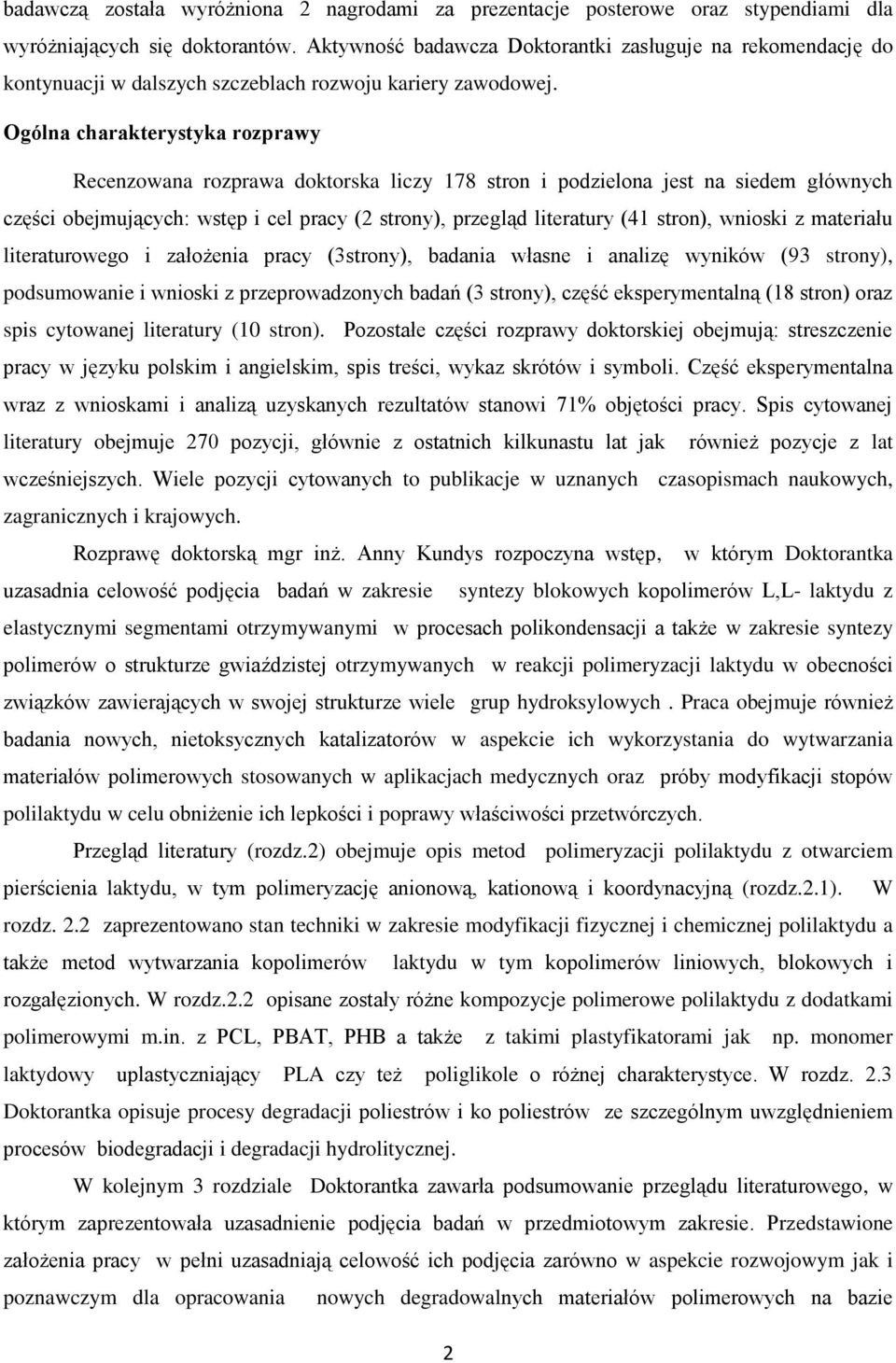 badawczą została wyróżniona 2 nagrodami za prezentacje posterowe oraz stypendiami dla wyróżniających się doktorantów. Aktywność badawcza Doktorantki zasługuje na rekomendację do kontynuacji w dalszych szczeblach rozwoju kariery zawodowej.

Ogólna charakterystyka rozprawy

Recenzowana rozprawa doktorska liczy 178 stron i podzielona jest na siedem głównych części obejmujących: wstęp i cel pracy (2 strony), przegląd literatury (41 stron), wnioski z materiału literaturowego i założenia pracy (3strony), badania własne i analizę wyników (93 strony), podsumowanie i wnioski z przeprowadzonych badań (3 strony), część eksperymentalną (18 stron) oraz spis cytowanej literatury (10 stron). Pozostałe części rozprawy doktorskiej obejmują: streszczenie pracy w języku polskim i angielskim, spis treści, wykaz skrótów i symboli. Część eksperymentalna wraz z wnioskami i analizą uzyskanych rezultatów stanowi 71% objętości pracy. Spis cytowanej literatury obejmuje 270 pozycji, głównie z ostatnich kilkunastu lat jak również pozycje z lat wcześniejszych. Wiele pozycji cytowanych to publikacje w uznanych czasopismach naukowych, zagranicznych i krajowych.

Rozprawę doktorską mgr inż. Anny Kundys rozpoczyna wstęp, w którym Doktorantka uzasadnia celowość podjęcia badań w zakresie syntezy blokowych kopolimerów L,L- laktydu z elastycznymi segmentami otrzymywanymi w procesach polikondensacji a także w zakresie syntezy polimerów o strukturze gwiaździstej otrzymywanych w reakcji polimeryzacji laktydu w obecności związków zawierających w swojej strukturze wiele grup hydroksylowych . Praca obejmuje również badania nowych, nietoksycznych katalizatorów w aspekcie ich wykorzystania do wytwarzania materiałów polimerowych stosowanych w aplikacjach medycznych oraz próby modyfikacji stopów polilaktydu w celu obniżenie ich lepkości i poprawy właściwości przetwórczych.

Przegląd literatury (rozdz.2) obejmuje opis metod polimeryzacji polilaktydu z otwarciem pierścienia laktydu, w tym polimeryzację anionową, kationową i koordynacyjną (rozdz.2.1). W rozdz. 2.2 zaprezentowano stan techniki w zakresie modyfikacji fizycznej i chemicznej polilaktydu a także metod wytwarzania kopolimerów laktydu w tym kopolimerów liniowych, blokowych i rozgałęzionych. W rozdz.2.2 opisane zostały różne kompozycje polimerowe polilaktydu z dodatkami polimerowymi m.in. z PCL, PBAT, PHB a także z takimi plastyfikatorami jak np. monomer laktydowy uplastyczniający PLA czy też poliglikole o różnej charakterystyce. W rozdz. 2.3 Doktorantka opisuje procesy degradacji poliestrów i ko poliestrów ze szczególnym uwzględnieniem procesów biodegradacji i degradacji hydrolitycznej.

W kolejnym 3 rozdziale Doktorantka zawarła podsumowanie przeglądu literaturowego, w którym zaprezentowała uzasadnienie podjęcia badań w przedmiotowym zakresie. Przedstawione założenia pracy w pełni uzasadniają celowość ich podjęcia zarówno w aspekcie rozwojowym jak i poznawczym dla opracowania nowych degradowalnych materiałów polimerowych na bazie

2